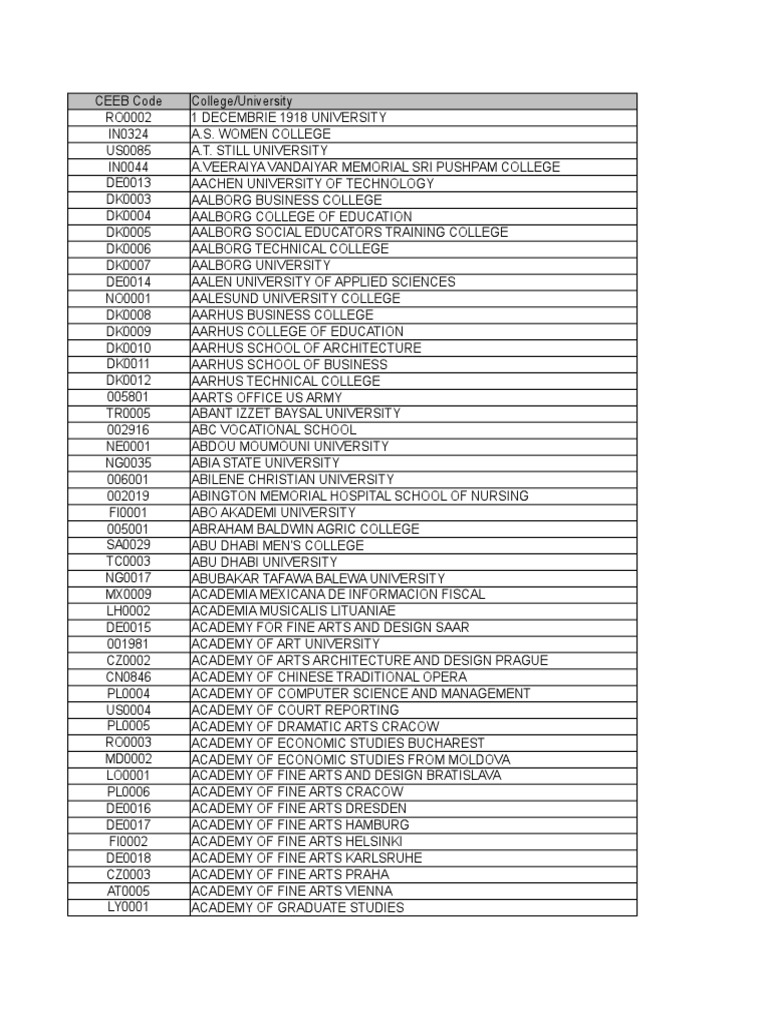 | CEEB Code | College/University |
|---|---|
| RO0002 | 1 DECEMBRIE 1918 UNIVERSITY |
| IN0324 | A.S. WOMEN COLLEGE |
| US0085 | A.T. STILL UNIVERSITY |
| IN0044 | A.VEERAIYA VANDAIYAR MEMORIAL SRI PUSHPAM COLLEGE |
| DE0013 | AACHEN UNIVERSITY OF TECHNOLOGY |
| DK0003 | AALBORG BUSINESS COLLEGE |
| DK0004 | AALBORG COLLEGE OF EDUCATION |
| DK0005 | AALBORG SOCIAL EDUCATORS TRAINING COLLEGE |
| DK0006 | AALBORG TECHNICAL COLLEGE |
| DK0007 | AALBORG UNIVERSITY |
| DE0014 | AALEN UNIVERSITY OF APPLIED SCIENCES |
| NO0001 | AALESUND UNIVERSITY COLLEGE |
| DK0008 | AARHUS BUSINESS COLLEGE |
| DK0009 | AARHUS COLLEGE OF EDUCATION |
| DK0010 | AARHUS SCHOOL OF ARCHITECTURE |
| DK0011 | AARHUS SCHOOL OF BUSINESS |
| DK0012 | AARHUS TECHNICAL COLLEGE |
| 005801 | AARTS OFFICE US ARMY |
| TR0005 | ABANT IZZET BAYSAL UNIVERSITY |
| 002916 | ABC VOCATIONAL SCHOOL |
| NE0001 | ABDOU MOUMOUNI UNIVERSITY |
| NG0035 | ABIA STATE UNIVERSITY |
| 006001 | ABILENE CHRISTIAN UNIVERSITY |
| 002019 | ABINGTON MEMORIAL HOSPITAL SCHOOL OF NURSING |
| FI0001 | ABO AKADEMI UNIVERSITY |
| 005001 | ABRAHAM BALDWIN AGRIC COLLEGE |
| SA0029 | ABU DHABI MEN'S COLLEGE |
| TC0003 | ABU DHABI UNIVERSITY |
| NG0017 | ABUBAKAR TAFAWA BALEWA UNIVERSITY |
| MX0009 | ACADEMIA MEXICANA DE INFORMACION FISCAL |
| LH0002 | ACADEMIA MUSICALIS LITUANIAE |
| DE0015 | ACADEMY FOR FINE ARTS AND DESIGN SAAR |
| 001981 | ACADEMY OF ART UNIVERSITY |
| CZ0002 | ACADEMY OF ARTS ARCHITECTURE AND DESIGN PRAGUE |
| CN0846 | ACADEMY OF CHINESE TRADITIONAL OPERA |
| PL0004 | ACADEMY OF COMPUTER SCIENCE AND MANAGEMENT |
| US0004 | ACADEMY OF COURT REPORTING |
| PL0005 | ACADEMY OF DRAMATIC ARTS CRACOW |
| RO0003 | ACADEMY OF ECONOMIC STUDIES BUCHAREST |
| MD0002 | ACADEMY OF ECONOMIC STUDIES FROM MOLDOVA |
| LO0001 | ACADEMY OF FINE ARTS AND DESIGN BRATISLAVA |
| PL0006 | ACADEMY OF FINE ARTS CRACOW |
| DE0016 | ACADEMY OF FINE ARTS DRESDEN |
| DE0017 | ACADEMY OF FINE ARTS HAMBURG |
| FI0002 | ACADEMY OF FINE ARTS HELSINKI |
| DE0018 | ACADEMY OF FINE ARTS KARLSRUHE |
| CZ0003 | ACADEMY OF FINE ARTS PRAHA |
| AT0005 | ACADEMY OF FINE ARTS VIENNA |
| LY0001 | ACADEMY OF GRADUATE STUDIES |